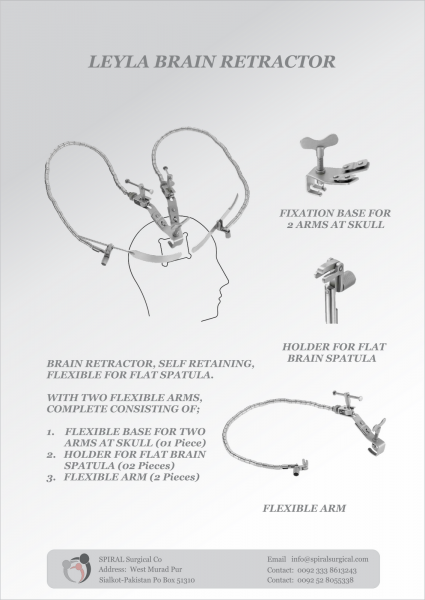 LEYLA BRAIN RETRACTOR

FIXATION BASE FOR 2 ARMS AT SKULL

HOLDER FOR FLAT BRAIN SPATULA

BRAIN RETRACTOR, SELF RETAINING, FLEXIBLE FOR FLAT SPATULA.

WITH TWO FLEXIBLE ARMS, COMPLETE CONSISTING OF;

1. FLEXIBLE BASE FOR TWO ARMS AT SKULL (01 Piece)
2. HOLDER FOR FLAT BRAIN SPATULA (02 Pieces)
3. FLEXIBLE ARM (2 Pieces)

FLEXIBLE ARM

SPIRAL Surgical Co
Address: West Murad Pur
Sialkot-Pakistan Po Box 51310

Email info@spiralsurgical.com
Contact: 0092 333 8613243
Contact: 0092 52 8055338